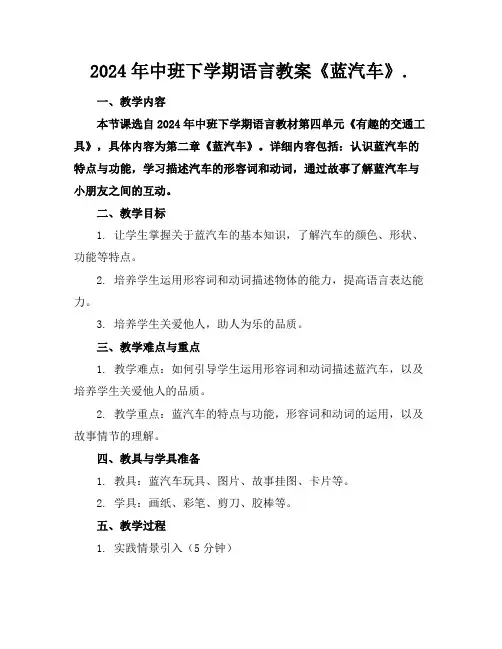 2024年中班下学期语言教案《蓝汽车》.

一、教学内容

本节课选自2024年中班下学期语言教材第四单元《有趣的交通工具》，具体内容为第二章《蓝汽车》。详细内容包括：认识蓝汽车的特点与功能，学习描述汽车的形容词和动词，通过故事了解蓝汽车与小朋友之间的互动。

二、教学目标

1. 让学生掌握关于蓝汽车的基本知识，了解汽车的颜色、形状、功能等特点。

2. 培养学生运用形容词和动词描述物体的能力，提高语言表达能力。

3. 培养学生关爱他人，助人为乐的品质。

三、教学难点与重点

1. 教学难点：如何引导学生运用形容词和动词描述蓝汽车，以及培养学生关爱他人的品质。

2. 教学重点：蓝汽车的特点与功能，形容词和动词的运用，以及故事情节的理解。

四、教具与学具准备

1. 教具：蓝汽车玩具、图片、故事挂图、卡片等。

2. 学具：画纸、彩笔、剪刀、胶棒等。

五、教学过程

1. 实践情景引入（5分钟）